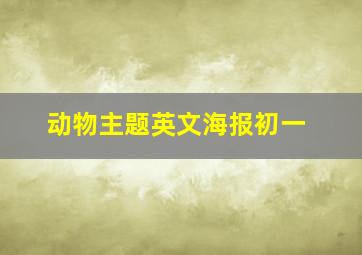 动物主题英文海报初一